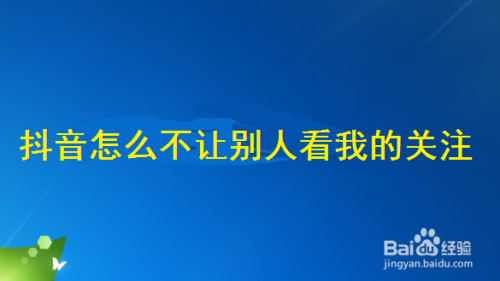 抖音怎么不让别人看我的关注

Baidu经验
jingyan.baidu.com